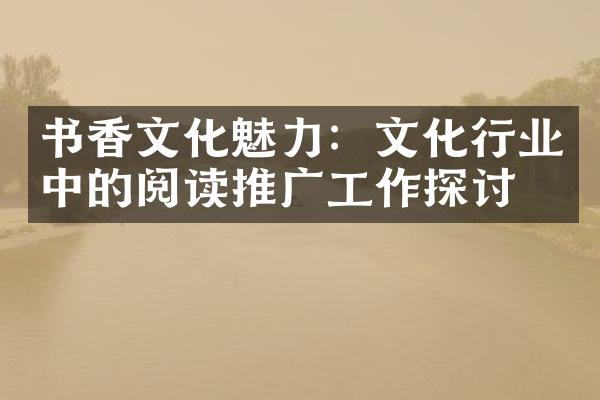 书香文化魅力：文化行业中的阅读推广工作探讨